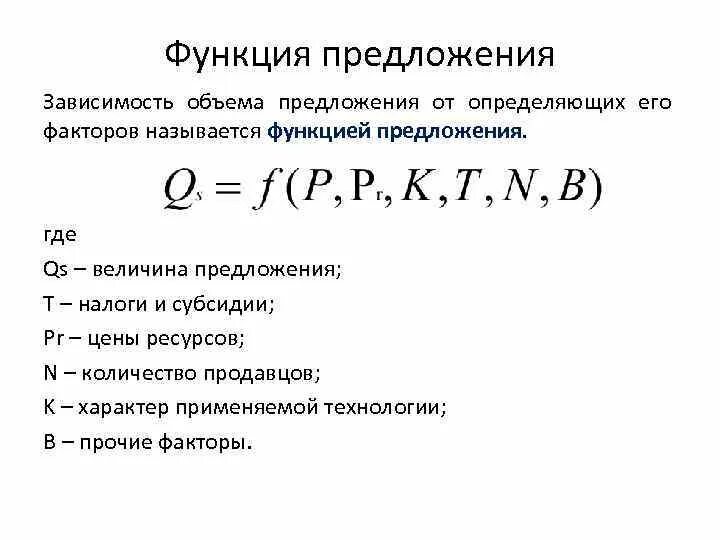 Функция предложения

Зависимость объема предложения от определяющих его факторов называется функцией предложения.

$Q_s = f(P, P_r, K, T, N, B)$

где

Qs – величина предложения;

T – налоги и субсидии;

Pr – цены ресурсов;

N – количество продавцов;

K – характер применяемой технологии;

B – прочие факторы.